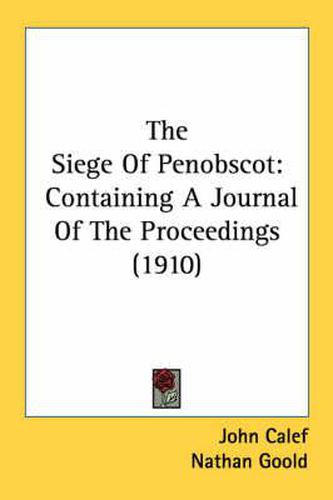 The Siege Of Penobscot: Containing A Journal Of The Proceedings (1910)

John Calef
Nathan Goold